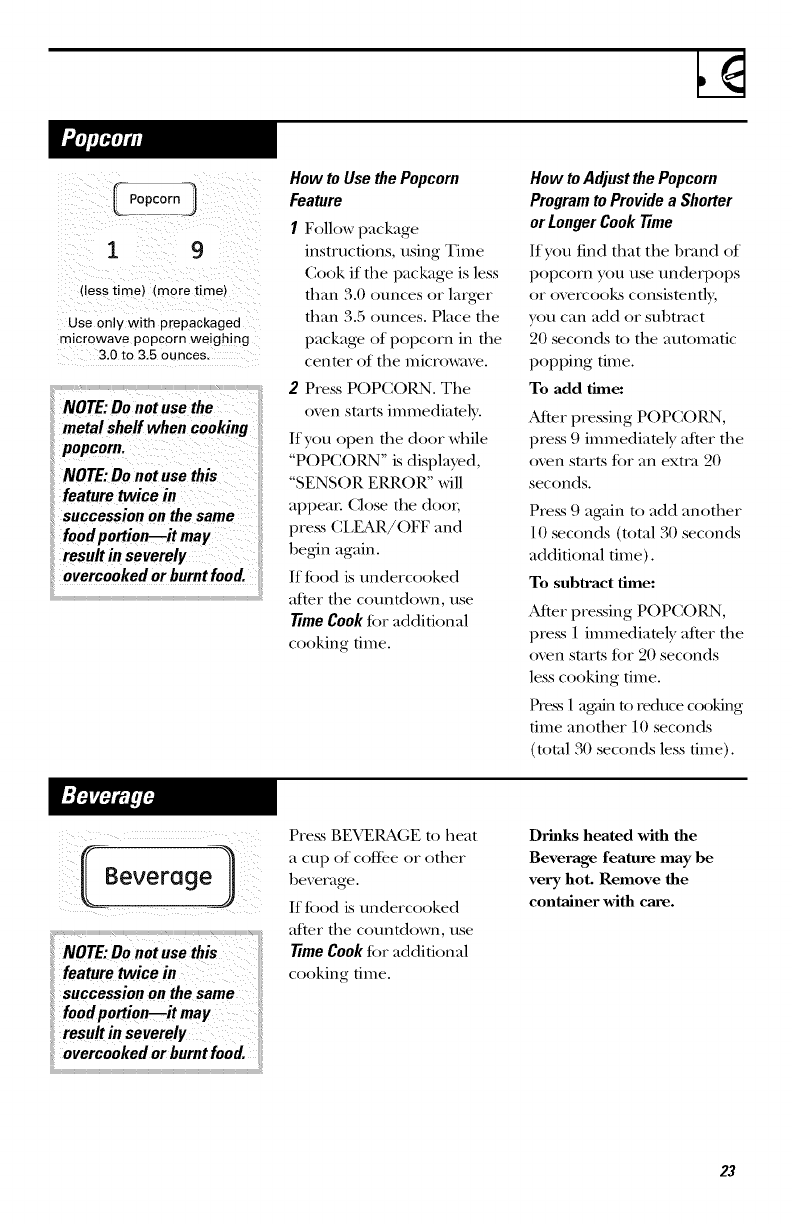 Popcorn

Popcorn

1 9

(less time) (more time)

Use only with prepackaged microwave popcorn weighing 3.0 to 3.5 ounces.

NOTE: Do not use the metal shelf when cooking popcorn.

NOTE: Do not use this feature twice in succession on the same food portion—it may result in severely overcooked or burnt food.

How to Use the Popcorn Feature

1 Follow package instructions, using Time Cook if the package is less than 3.0 ounces or larger than 3.5 ounces. Place the package of popcorn in the center of the microwave.

2 Press POPCORN. The oven starts immediately.

If you open the door while "POPCORN" is displayed, "SENSOR ERROR" will appear. Close the door, press CLEAR/OFF and begin again.

If food is undercooked after the countdown, use Time Cook for additional cooking time.

How to Adjust the Popcorn Program to Provide a Shorter or Longer Cook Time

If you find that the brand of popcorn you use underpops or overcooks consistently, you can add or subtract 20 seconds to the automatic popping time.

To add time:

After pressing POPCORN, press 9 immediately after the oven starts for an extra 20 seconds.

Press 9 again to add another 10 seconds (total 30 seconds additional time).

To subtract time:

After pressing POPCORN, press 1 immediately after the oven starts for 20 seconds less cooking time.

Press 1 again to reduce cooking time another 10 seconds (total 30 seconds less time).

Beverage

Beverage

NOTE: Do not use this feature twice in succession on the same food portion—it may result in severely overcooked or burnt food.

Press BEVERAGE to heat a cup of coffee or other beverage.

If food is undercooked after the countdown, use Time Cook for additional cooking time.

Drinks heated with the Beverage feature may be very hot. Remove the container with care.

23